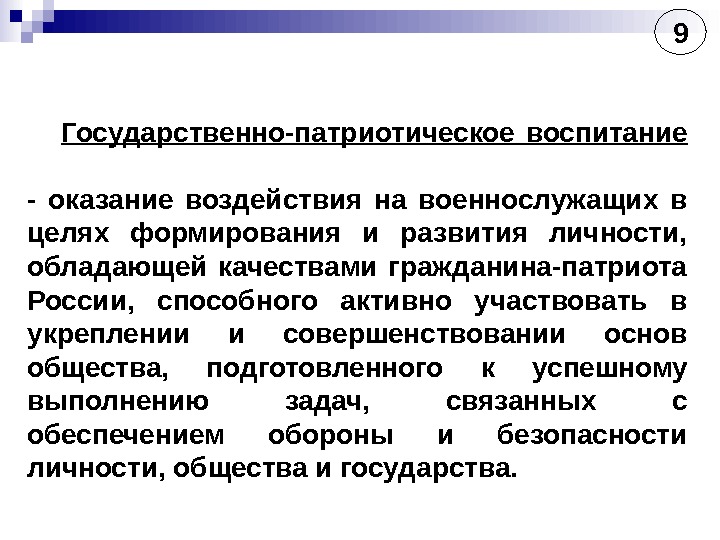 9

Государственно-патриотическое воспитание

- оказание воздействия на военнослужащих в целях формирования и развития личности, обладающей качествами гражданина-патриота России, способного активно участвовать в укреплении и совершенствовании основ общества, подготовленного к успешному выполнению задач, связанных с обеспечением обороны и безопасности личности, общества и государства.